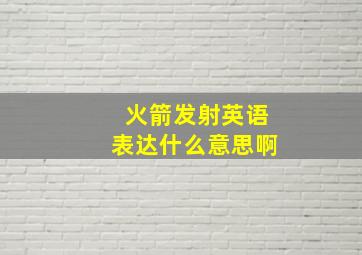 火箭发射英语
表达什么意思啊